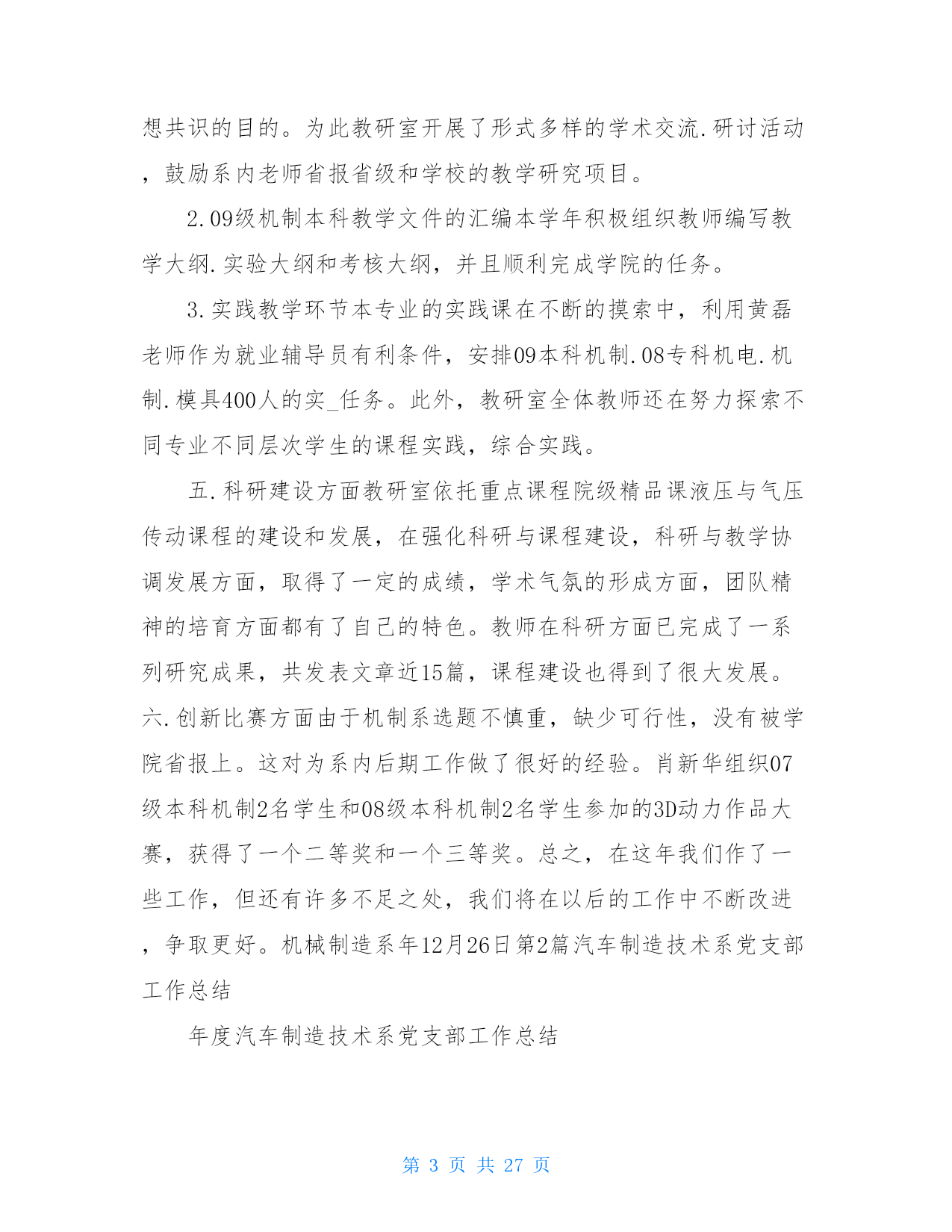 想共识的目的。为此教研室开展了形式多样的学术交流.研讨活动，鼓励系内老师省报省级和学校的教学研究项目。

2.09级机制本科教学文件的汇编本学年积极组织教师编写教学大纲.实验大纲和考核大纲，并且顺利完成学院的任务。

3.实践教学环节本专业的实践课在不断的摸索中，利用黄磊老师作为就业辅导员有利条件，安排09本科机制.08专科机电.机制.模具400人的实_任务。此外，教研室全体教师还在努力探索不同专业不同层次学生的课程实践，综合实践。

五.科研建设方面教研室依托重点课程院级精品课液压与气压传动课程的建设和发展，在强化科研与课程建设，科研与教学协调发展方面，取得了一定的成绩，学术气氛的形成方面，团队精神的培育方面都有了自己的特色。教师在科研方面已完成了一系列研究成果，共发表文章近15篇，课程建设也得到了很大发展。六.创新比赛方面由于机制系选题不慎重，缺少可行性，没有被学院省报上。这对为系内后期工作做了很好的经验。肖新华组织07级本科机制2名学生和08级本科机制2名学生参加的3D动力作品大赛，获得了一个二等奖和一个三等奖。总之，在这年我们作了一些工作，但还有许多不足之处，我们将在以后的工作中不断改进，争取更好。机械制造系年12月26日第2篇汽车制造技术系党支部工作总结

年度汽车制造技术系党支部工作总结

第 3 页 共 27 页